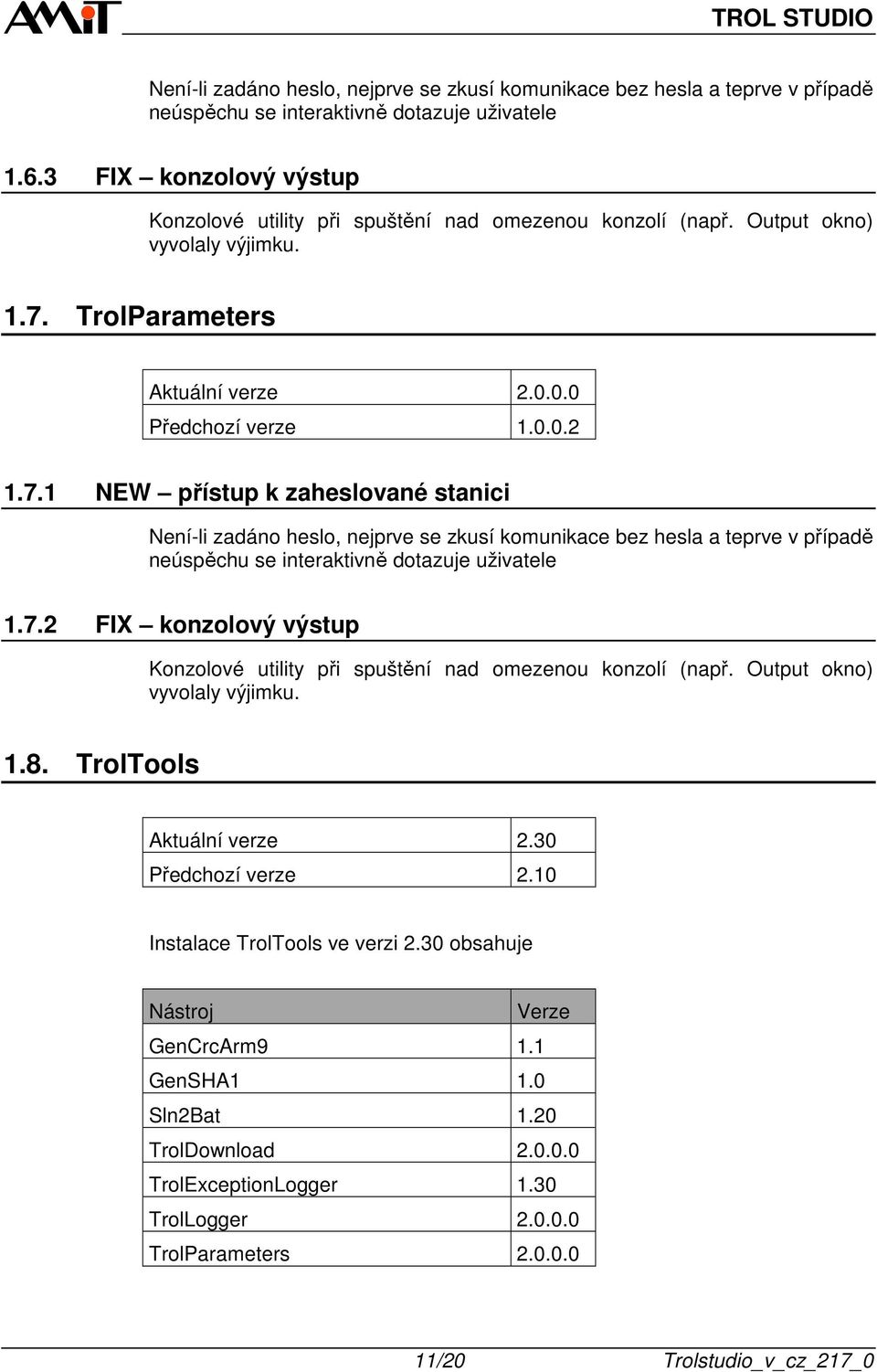 AMiT

TROL STUDIO

Není-li zadáno heslo, nejprve se zkusí komunikace bez hesla a teprve v případě neúspěchu se interaktivně dotazuje uživatele

1.6.3 FIX – konzolový výstup

Konzolové utility při spuštění nad omezenou konzolí (např. Output okno) vyvolaly výjimku.

1.7. TrolParameters

| Aktuální verze | 2.0.0.0 |
|---|---|
| Předchozí verze | 1.0.0.2 |

1.7.1 NEW – přístup k zaheslované stanici

Není-li zadáno heslo, nejprve se zkusí komunikace bez hesla a teprve v případě neúspěchu se interaktivně dotazuje uživatele

1.7.2 FIX – konzolový výstup

Konzolové utility při spuštění nad omezenou konzolí (např. Output okno) vyvolaly výjimku.

1.8. TrolTools

| Aktuální verze | 2.30 |
|---|---|
| Předchozí verze | 2.10 |

Instalace TrolTools ve verzi 2.30 obsahuje

| Nástroj | Verze |
|---|---|
| GenCrcArm9 | 1.1 |
| GenSHA1 | 1.0 |
| Sln2Bat | 1.20 |
| TrolDownload | 2.0.0.0 |
| TrolExceptionLogger | 1.30 |
| TrolLogger | 2.0.0.0 |
| TrolParameters | 2.0.0.0 |

11/20 Trolstudio_v_cz_217_0